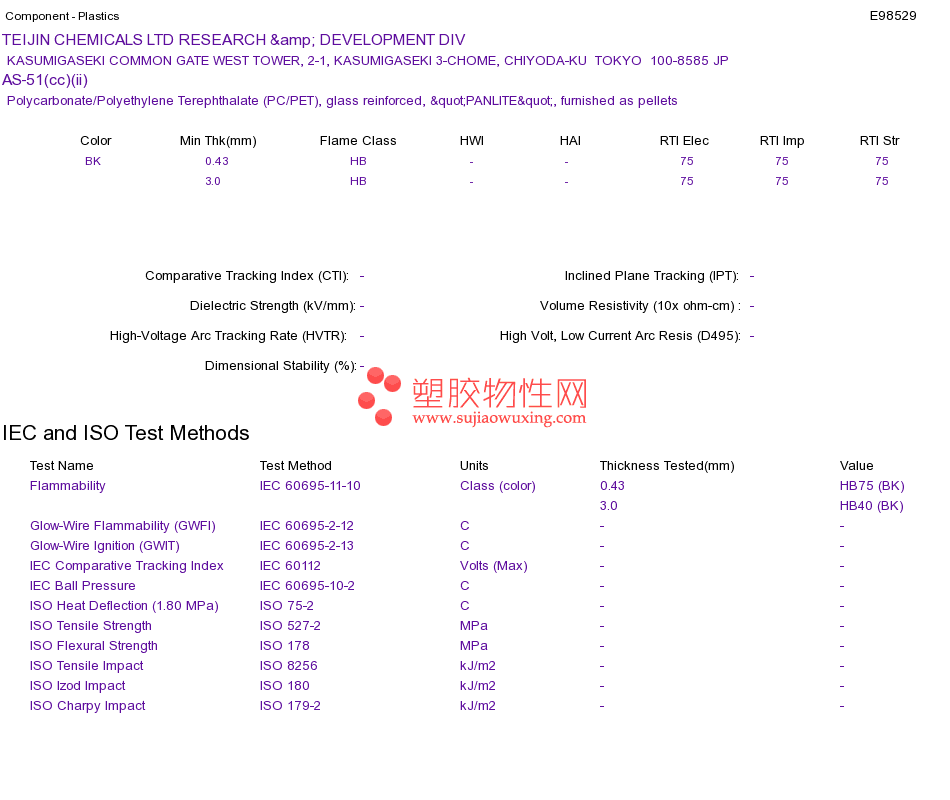 Component - Plastics E98529

TEIJIN CHEMICALS LTD RESEARCH &amp; DEVELOPMENT DIV

KASUMIGASEKI COMMON GATE WEST TOWER, 2-1, KASUMIGASEKI 3-CHOME, CHIYODA-KU TOKYO 100-8585 JP

AS-51(cc)(ii)

Polycarbonate/Polyethylene Terephthalate (PC/PET), glass reinforced, &quot;PANLITE&quot;, furnished as pellets

| Color | Min Thk(mm) | Flame Class | HWI | HAI | RTI Elec | RTI Imp | RTI Str |
|---|---|---|---|---|---|---|---|
| BK | 0.43 | HB | - | - | 75 | 75 | 75 |
| | 3.0 | HB | - | - | 75 | 75 | 75 |

Comparative Tracking Index (CTI): -

Dielectric Strength (kV/mm): -

High-Voltage Arc Tracking Rate (HVTR): -

Dimensional Stability (%): -

Inclined Plane Tracking (IPT): -

Volume Resistivity (10x ohm-cm) : -

High Volt, Low Current Arc Resis (D495): -

IEC and ISO Test Methods

| Test Name | Test Method | Units | Thickness Tested(mm) | Value |
|---|---|---|---|---|
| Flammability | IEC 60695-11-10 | Class (color) | 0.43 | HB75 (BK) |
| | | | 3.0 | HB40 (BK) |
| Glow-Wire Flammability (GWFI) | IEC 60695-2-12 | C | - | - |
| Glow-Wire Ignition (GWIT) | IEC 60695-2-13 | C | - | - |
| IEC Comparative Tracking Index | IEC 60112 | Volts (Max) | - | - |
| IEC Ball Pressure | IEC 60695-10-2 | C | - | - |
| ISO Heat Deflection (1.80 MPa) | ISO 75-2 | C | - | - |
| ISO Tensile Strength | ISO 527-2 | MPa | - | - |
| ISO Flexural Strength | ISO 178 | MPa | - | - |
| ISO Tensile Impact | ISO 8256 | kJ/m2 | - | - |
| ISO Izod Impact | ISO 180 | kJ/m2 | - | - |
| ISO Charpy Impact | ISO 179-2 | kJ/m2 | - | - |

塑胶物性网
www.sujiaowuxing.com